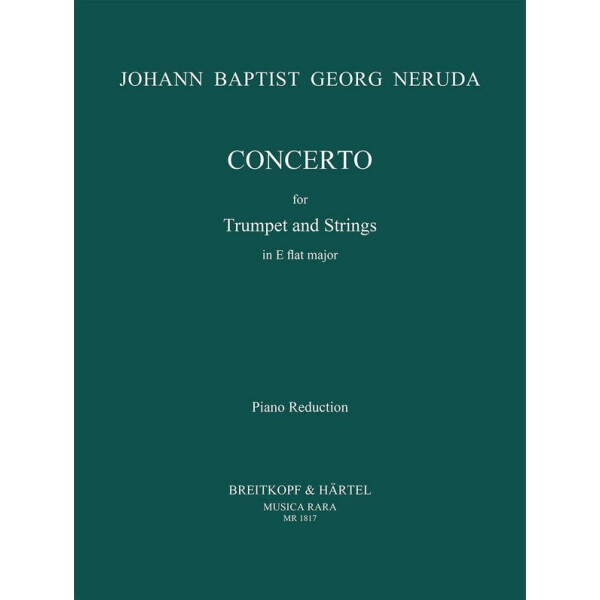 JOHANN BAPTIST GEORG NERUDA

CONCERTO

for

Trumpet and Strings

in E flat major

Piano Reduction

BREITKOPF & HÄRTEL
MUSICA RARA
MR 1817